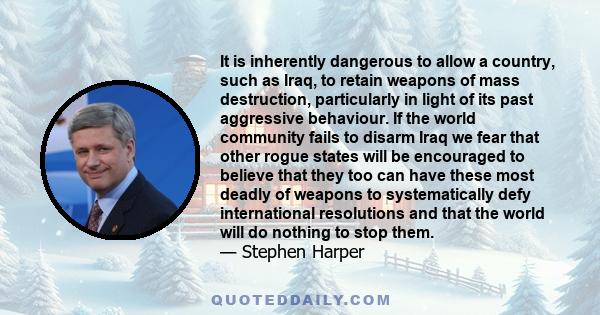 It is inherently dangerous to allow a country, such as Iraq, to retain weapons of mass destruction, particularly in light of its past aggressive behaviour. If the world community fails to disarm Iraq we fear that other rogue states will be encouraged to believe that they too can have these most deadly of weapons to systematically defy international resolutions and that the world will do nothing to stop them.
— Stephen Harper

QUOTEDDAILY.COM